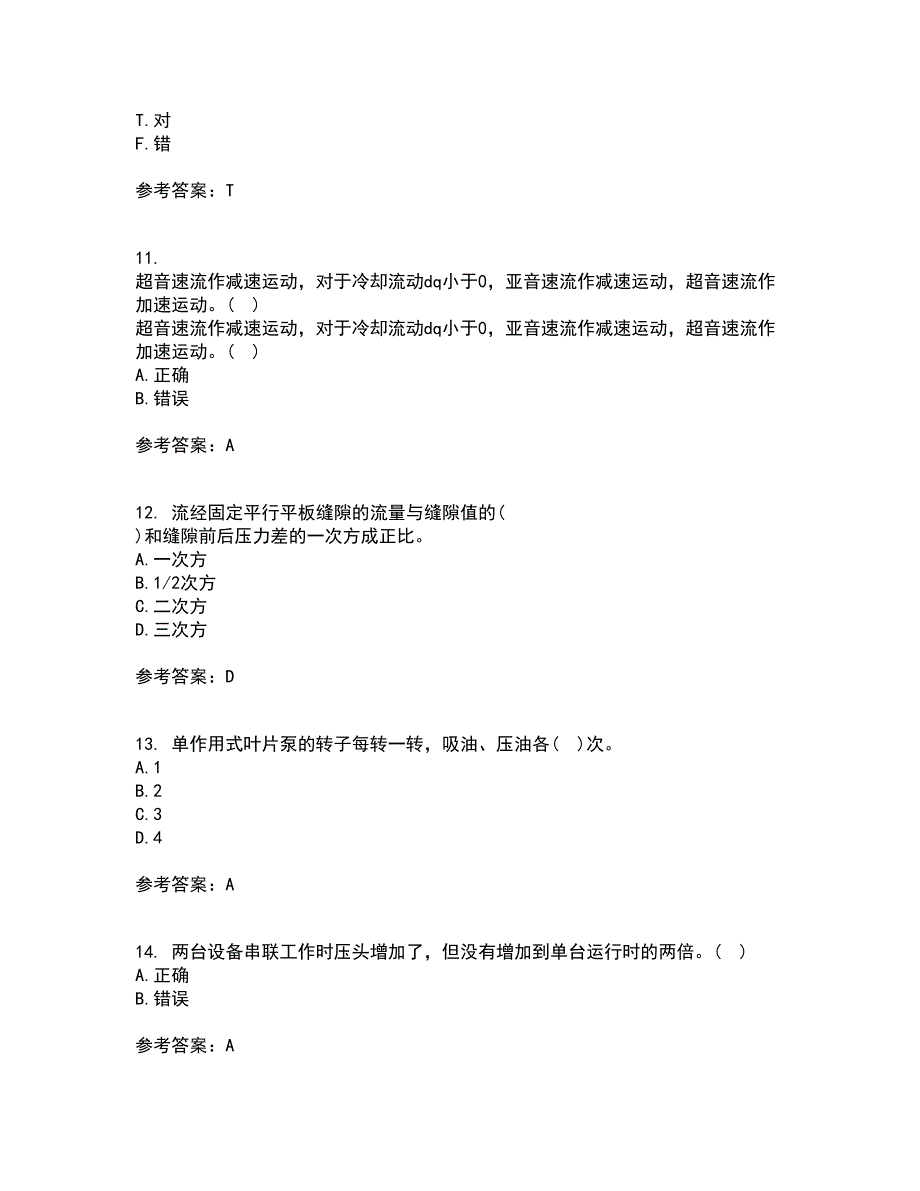 T.对
F.错

参考答案：T

11.
超音速流作减速运动，对于冷却流动dq小于0，亚音速流作减速运动，超音速流作加速运动。（ ）
超音速流作减速运动，对于冷却流动dq小于0，亚音速流作减速运动，超音速流作加速运动。（ ）
A.正确
B.错误

参考答案：A

12. 流经固定平行平板缝隙的流量与缝隙值的（ ）和缝隙前后压力差的一次方成正比。
A.一次方
B.1/2次方
C.二次方
D.三次方

参考答案：D

13. 单作用式叶片泵的转子每转一转，吸油、压油各（ ）次。
A.1
B.2
C.3
D.4

参考答案：A

14. 两台设备串联工作时压头增加了，但没有增加到单台运行时的两倍。（ ）
A.正确
B.错误

参考答案：A